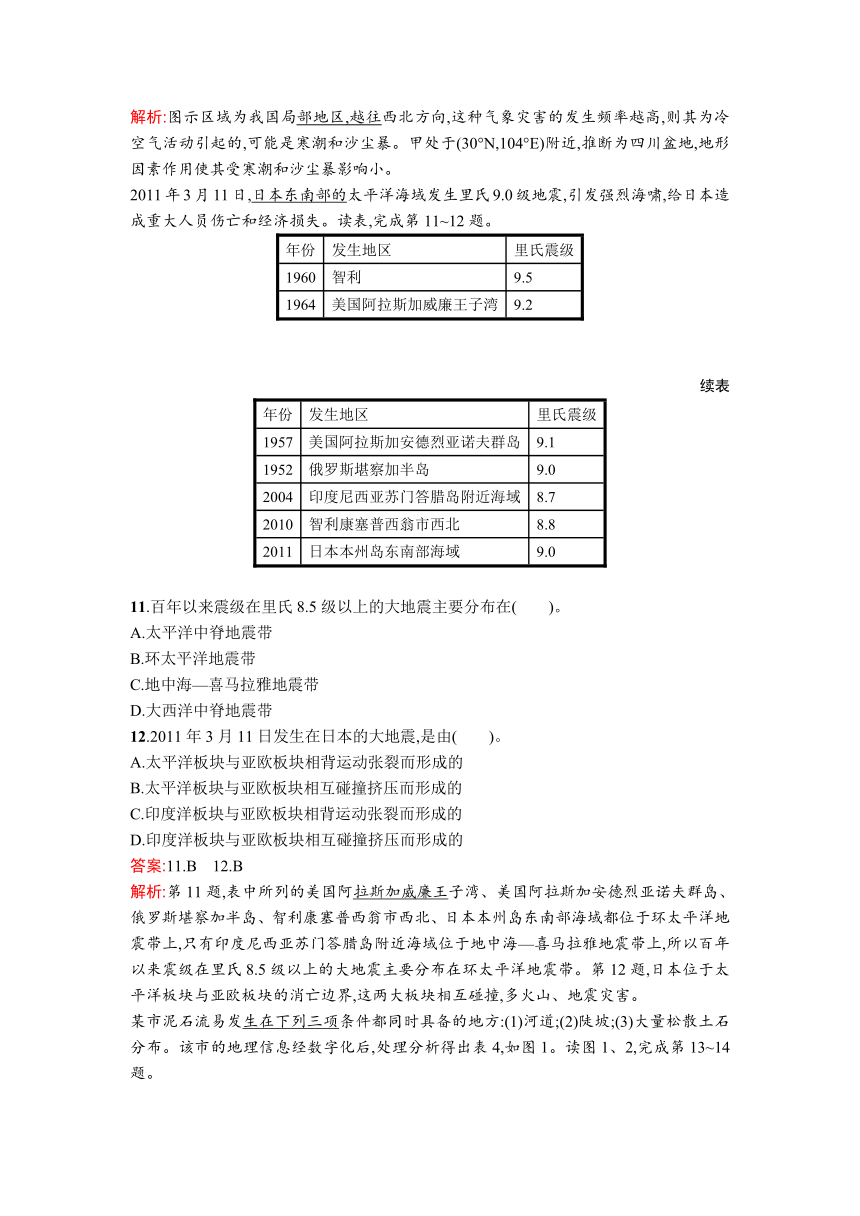 解析:图示区域为我国局部地区,越往西北方向,这种气象灾害的发生频率越高,则其为冷空气活动引起的,可能是寒潮和沙尘暴。甲处于(30°N,104°E)附近,推断为四川盆地,地形因素作用使其受寒潮和沙尘暴影响小。

2011 年 3 月 11 日,日本东南部的太平洋海域发生里氏 9.0 级地震,引发强烈海啸,给日本造成重大人员伤亡和经济损失。读表,完成第 11~12 题。

| 年份 | 发生地区 | 里氏震级 |
|---|---|---|
| 1960 | 智利 | 9.5 |
| 1964 | 美国阿拉斯加威廉王子湾 | 9.2 |

续表

| 年份 | 发生地区 | 里氏震级 |
|---|---|---|
| 1957 | 美国阿拉斯加安德烈亚诺夫群岛 | 9.1 |
| 1952 | 俄罗斯堪察加半岛 | 9.0 |
| 2004 | 印度尼西亚苏门答腊岛附近海域 | 8.7 |
| 2010 | 智利康塞普西翁市西北 | 8.8 |
| 2011 | 日本本州岛东南部海域 | 9.0 |

11.百年以来震级在里氏 8.5 级以上的大地震主要分布在(　　)。
A.太平洋中脊地震带
B.环太平洋地震带
C.地中海—喜马拉雅地震带
D.大西洋中脊地震带

12.2011 年 3 月 11 日发生在日本的大地震,是由(　　)。
A.太平洋板块与亚欧板块相背运动张裂而形成的
B.太平洋板块与亚欧板块相互碰撞挤压而形成的
C.印度洋板块与亚欧板块相背运动张裂而形成的
D.印度洋板块与亚欧板块相互碰撞挤压而形成的

答案:11.B　12.B

解析:第 11 题,表中所列的美国阿拉斯加威廉王子湾、美国阿拉斯加安德烈亚诺夫群岛、俄罗斯堪察加半岛、智利康塞普西翁市西北、日本本州岛东南部海域都位于环太平洋地震带上,只有印度尼西亚苏门答腊岛附近海域位于地中海—喜马拉雅地震带上,所以百年以来震级在里氏 8.5 级以上的大地震主要分布在环太平洋地震带。第 12 题,日本位于太平洋板块与亚欧板块的消亡边界,这两大板块相互碰撞,多火山、地震灾害。

某市泥石流易发生在下列三项条件都同时具备的地方:(1)河道;(2)陡坡;(3)大量松散土石分布。该市的地理信息经数字化后,处理分析得出表 4,如图 1。读图 1、2,完成第 13~14 题。